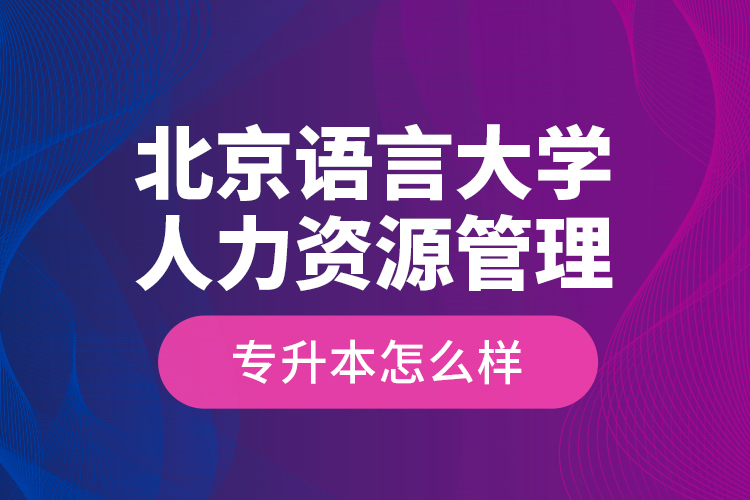 北京语言大学
人力资源管理

专升本怎么样